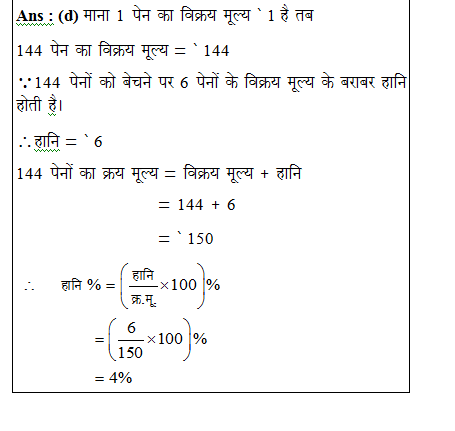 Ans : (d) माना 1 पेन का विक्रय मूल्य ` 1 है तब

144 पेन का विक्रय मूल्य = ` 144

$\because$ 144 पेनों को बेचने पर 6 पेनों के विक्रय मूल्य के बराबर हानि होती है।

$\therefore$ हानि = ` 6

144 पेनों का क्रय मूल्य = विक्रय मूल्य + हानि

= 144 + 6

= ` 150

$\therefore$ हानि % $= \left(\frac{\text{हानि}}{\text{क्र.मू.}} \times 100\right)\%$

$= \left(\frac{6}{150} \times 100\right)\%$

$= 4\%$